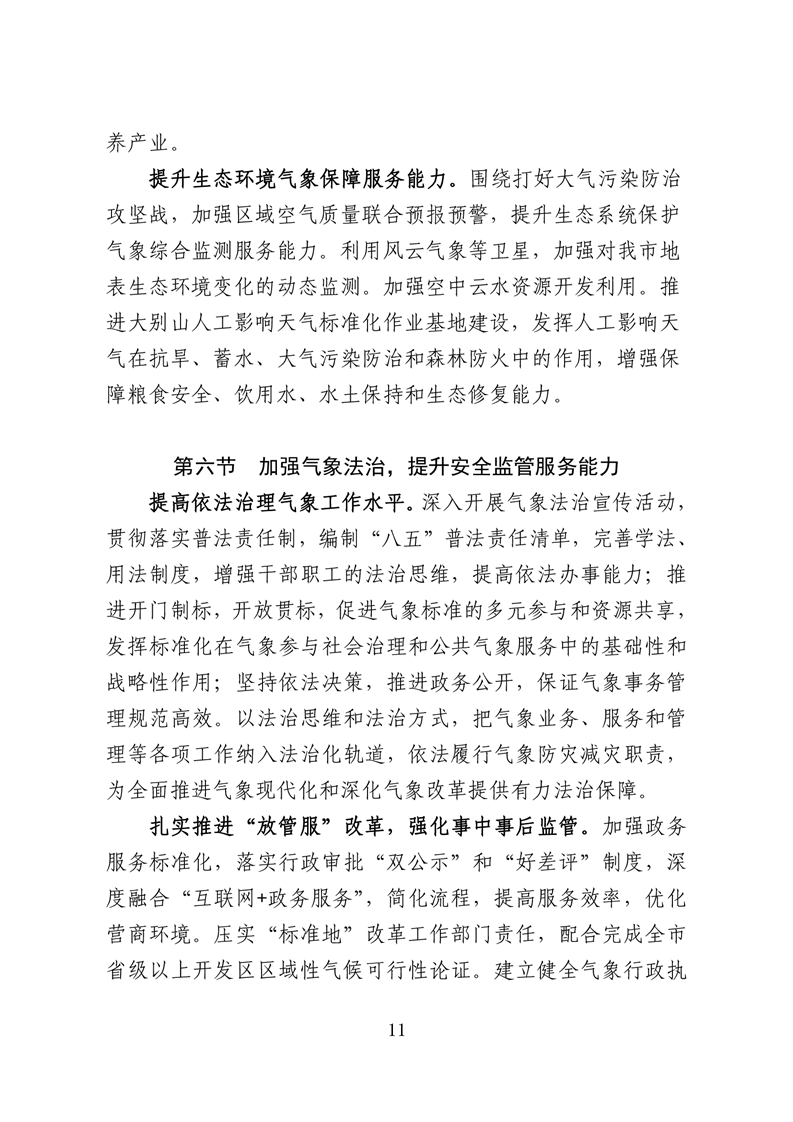 养产业。

提升生态环境气象保障服务能力。围绕打好大气污染防治攻坚战，加强区域空气质量联合预报预警，提升生态系统保护气象综合监测服务能力。利用风云气象等卫星，加强对我市地表生态环境变化的动态监测。加强空中云水资源开发利用。推进大别山人工影响天气标准化作业基地建设，发挥人工影响天气在抗旱、蓄水、大气污染防治和森林防火中的作用，增强保障粮食安全、饮用水、水土保持和生态修复能力。

第六节　加强气象法治，提升安全监管服务能力

提高依法治理气象工作水平。深入开展气象法治宣传活动，贯彻落实普法责任制，编制“八五”普法责任清单，完善学法、用法制度，增强干部职工的法治思维，提高依法办事能力；推进开门制标，开放贯标，促进气象标准的多元参与和资源共享，发挥标准化在气象参与社会治理和公共气象服务中的基础性和战略性作用；坚持依法决策，推进政务公开，保证气象事务管理规范高效。以法治思维和法治方式，把气象业务、服务和管理等各项工作纳入法治化轨道，依法履行气象防灾减灾职责，为全面推进气象现代化和深化气象改革提供有力法治保障。

扎实推进“放管服”改革，强化事中事后监管。加强政务服务标准化，落实行政审批“双公示”和“好差评”制度，深度融合“互联网+政务服务”，简化流程，提高服务效率，优化营商环境。压实“标准地”改革工作部门责任，配合完成全市省级以上开发区区域性气候可行性论证。建立健全气象行政执

11